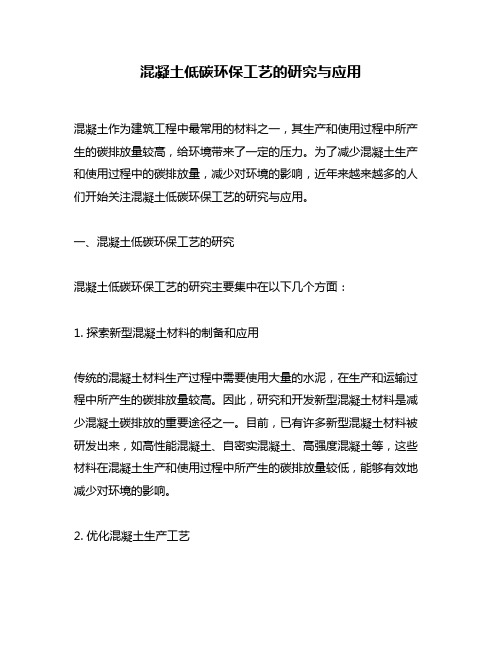 混凝土低碳环保工艺的研究与应用

混凝土作为建筑工程中最常用的材料之一，其生产和使用过程中所产生的碳排放量较高，给环境带来了一定的压力。为了减少混凝土生产和使用过程中的碳排放量，减少对环境的影响，近年来越来越多的人们开始关注混凝土低碳环保工艺的研究与应用。

一、混凝土低碳环保工艺的研究

混凝土低碳环保工艺的研究主要集中在以下几个方面：

1. 探索新型混凝土材料的制备和应用

传统的混凝土材料生产过程中需要使用大量的水泥，在生产和运输过程中所产生的碳排放量较高。因此，研究和开发新型混凝土材料是减少混凝土碳排放的重要途径之一。目前，已有许多新型混凝土材料被研发出来，如高性能混凝土、自密实混凝土、高强度混凝土等，这些材料在混凝土生产和使用过程中所产生的碳排放量较低，能够有效地减少对环境的影响。

2. 优化混凝土生产工艺